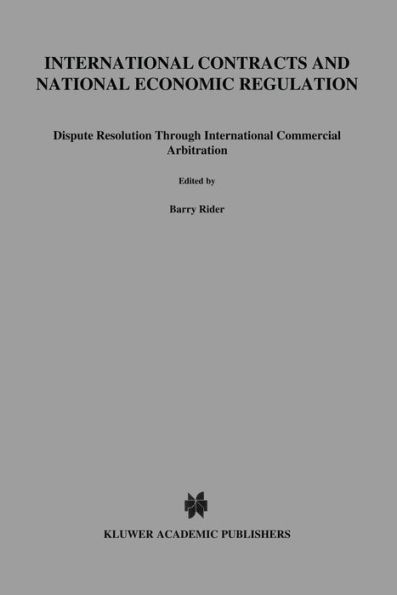 INTERNATIONAL CONTRACTS AND NATIONAL ECONOMIC REGULATION

Dispute Resolution Through International Commercial Arbitration

Edited by

Barry Rider

KLUWER ACADEMIC PUBLISHERS